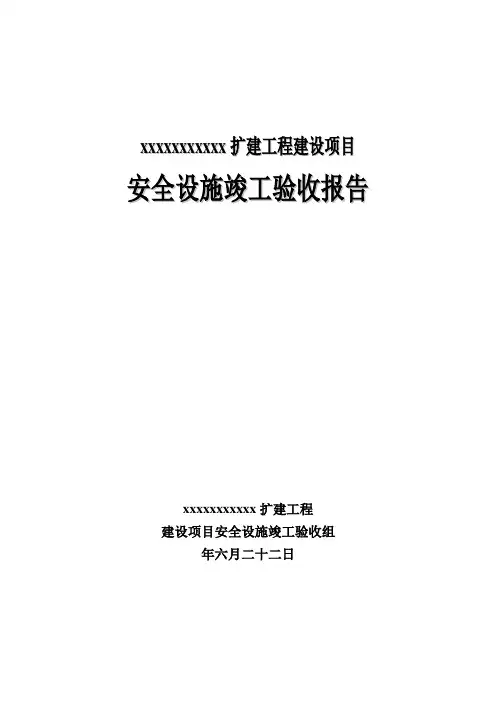 xxxxxxxxxxx扩建工程建设项目

安全设施竣工验收报告

xxxxxxxxxxx扩建工程
建设项目安全设施竣工验收组
年六月二十二日